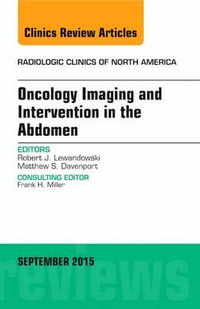 Clinics Review Articles

RADIOLOGIC CLINICS OF NORTH AMERICA

Oncology Imaging and Intervention in the Abdomen

EDITORS
Robert J. Lewandowski
Matthew S. Davenport

CONSULTING EDITOR
Frank H. Miller

SEPTEMBER 2015

reviews